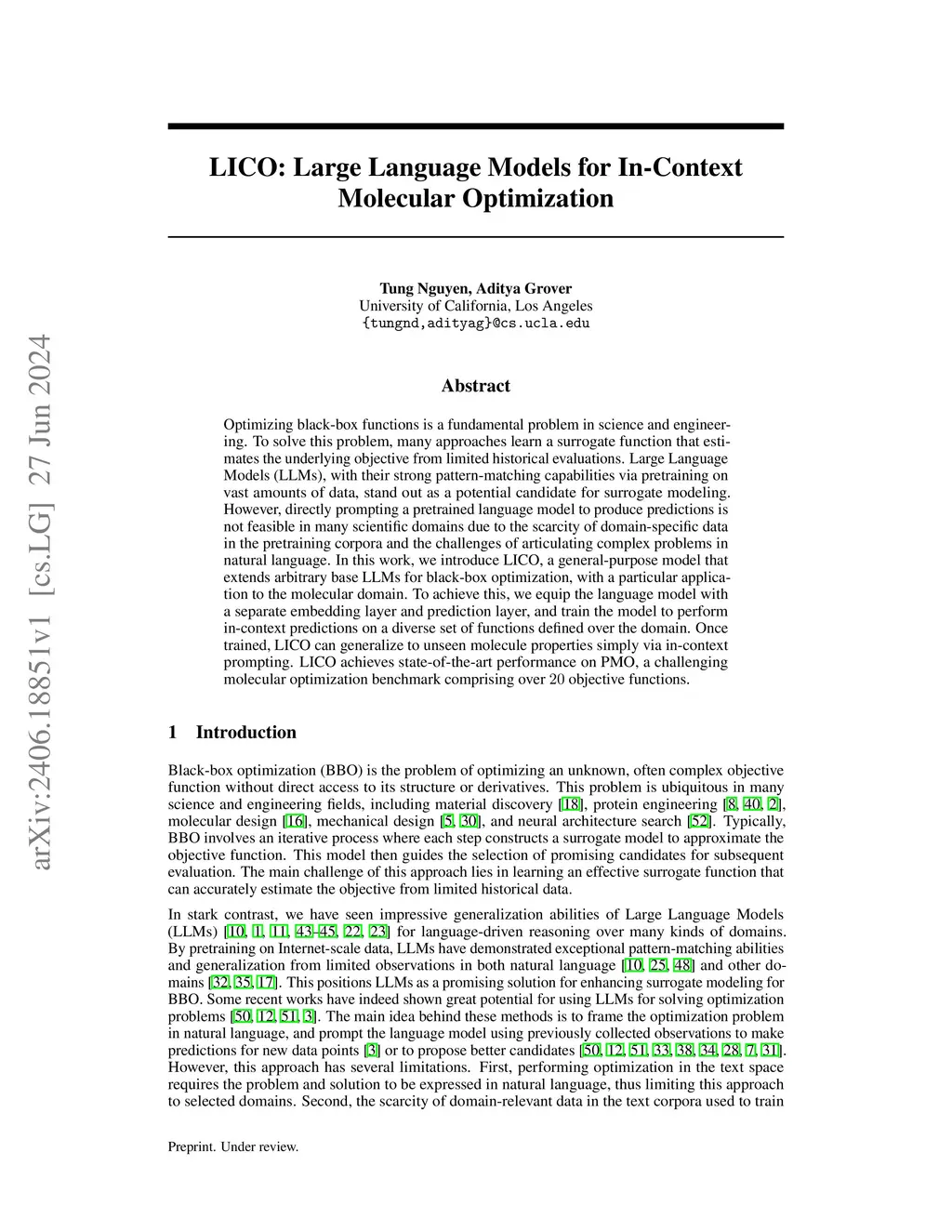 arXiv:2406.18851v1 [cs.LG] 27 Jun 2024

LICO: Large Language Models for In-Context Molecular Optimization

Tung Nguyen, Aditya Grover
University of California, Los Angeles
{tungnd,adityag}@cs.ucla.edu

Abstract

Optimizing black-box functions is a fundamental problem in science and engineering. To solve this problem, many approaches learn a surrogate function that estimates the underlying objective from limited historical evaluations. Large Language Models (LLMs), with their strong pattern-matching capabilities via pretraining on vast amounts of data, stand out as a potential candidate for surrogate modeling. However, directly prompting a pretrained language model to produce predictions is not feasible in many scientific domains due to the scarcity of domain-specific data in the pretraining corpora and the challenges of articulating complex problems in natural language. In this work, we introduce LICO, a general-purpose model that extends arbitrary base LLMs for black-box optimization, with a particular application to the molecular domain. To achieve this, we equip the language model with a separate embedding layer and prediction layer, and train the model to perform in-context predictions on a diverse set of functions defined over the domain. Once trained, LICO can generalize to unseen molecule properties simply via in-context prompting. LICO achieves state-of-the-art performance on PMO, a challenging molecular optimization benchmark comprising over 20 objective functions.

1 Introduction

Black-box optimization (BBO) is the problem of optimizing an unknown, often complex objective function without direct access to its structure or derivatives. This problem is ubiquitous in many science and engineering fields, including material discovery [18], protein engineering [8, 40, 2], molecular design [16], mechanical design [5, 30], and neural architecture search [52]. Typically, BBO involves an iterative process where each step constructs a surrogate model to approximate the objective function. This model then guides the selection of promising candidates for subsequent evaluation. The main challenge of this approach lies in learning an effective surrogate function that can accurately estimate the objective from limited historical data.

In stark contrast, we have seen impressive generalization abilities of Large Language Models (LLMs) [10, 1, 11, 43–45, 22, 23] for language-driven reasoning over many kinds of domains. By pretraining on Internet-scale data, LLMs have demonstrated exceptional pattern-matching abilities and generalization from limited observations in both natural language [10, 25, 48] and other domains [32, 35, 17]. This positions LLMs as a promising solution for enhancing surrogate modeling for BBO. Some recent works have indeed shown great potential for using LLMs for solving optimization problems [50, 12, 51, 3]. The main idea behind these methods is to frame the optimization problem in natural language, and prompt the language model using previously collected observations to make predictions for new data points [3] or to propose better candidates [50, 12, 51, 33, 38, 34, 28, 7, 31]. However, this approach has several limitations. First, performing optimization in the text space requires the problem and solution to be expressed in natural language, thus limiting this approach to selected domains. Second, the scarcity of domain-relevant data in the text corpora used to train

Preprint. Under review.